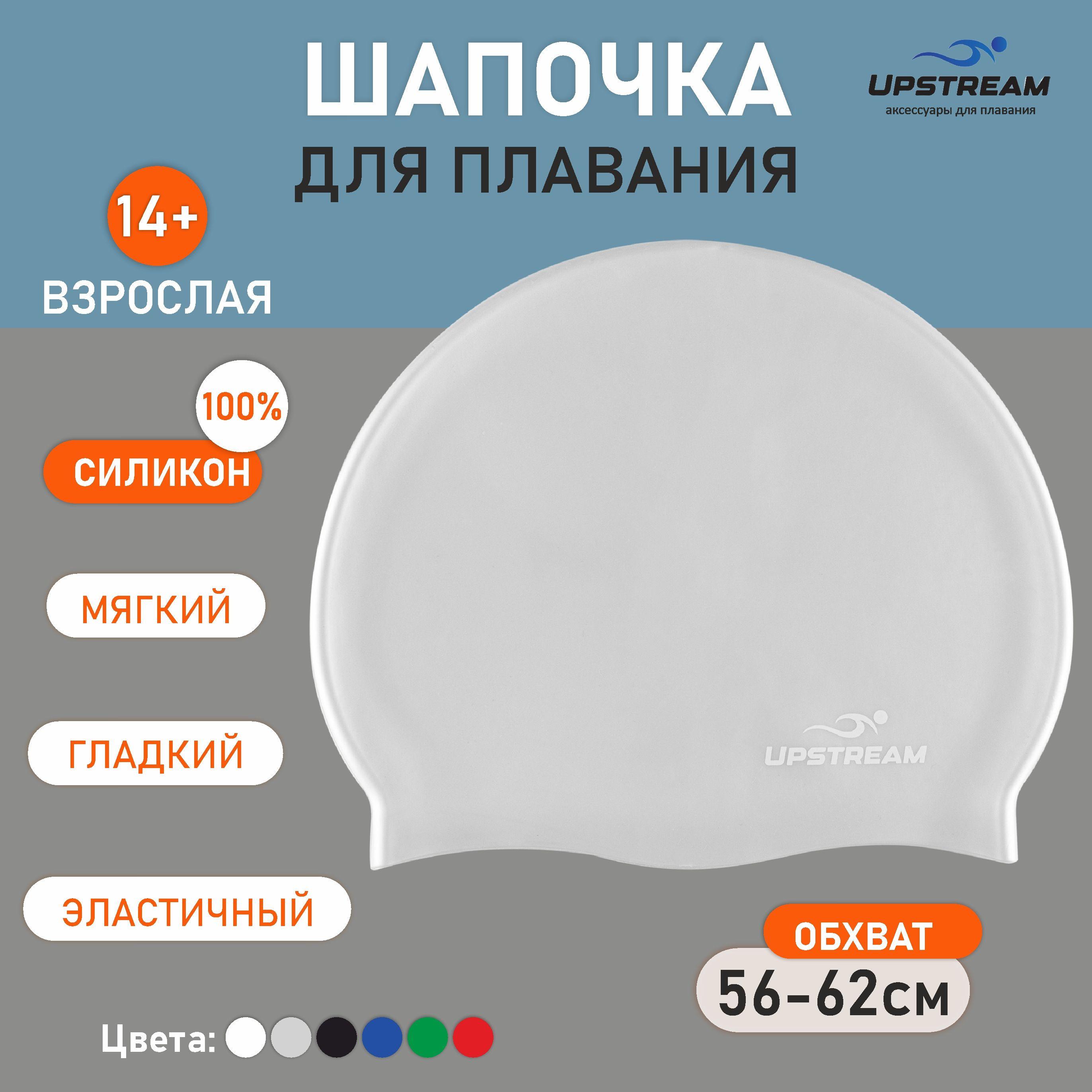 ШАПОЧКА
ДЛЯ ПЛАВАНИЯ

UPSTREAM
аксессуары для плавания

14+
ВЗРОСЛАЯ

100%
СИЛИКОН

МЯГКИЙ

ГЛАДКИЙ

ЭЛАСТИЧНЫЙ

UPSTREAM

ОБХВАТ
56-62см

Цвета: